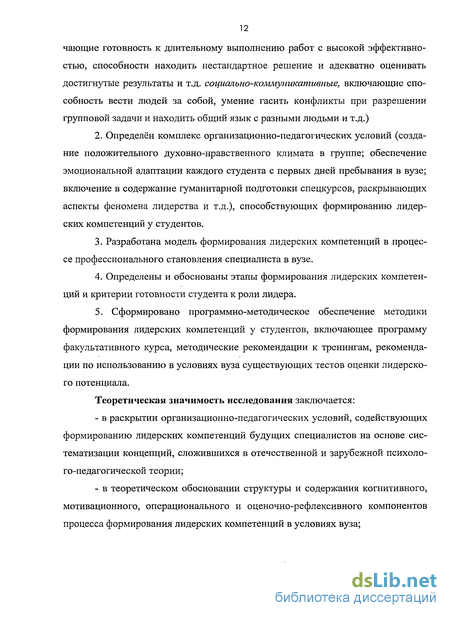 12

чающие готовность к длительному выполнению работ с высокой эффективностью, способности находить нестандартное решение и адекватно оценивать достигнутые результаты и т.д. социально-коммуникативные, включающие способность вести людей за собой, умение гасить конфликты при разрешении групповой задачи и находить общий язык с разными людьми и т.д.)

2. Определён комплекс организационно-педагогических условий (создание положительного духовно-нравственного климата в группе; обеспечение эмоциональной адаптации каждого студента с первых дней пребывания в вузе; включение в содержание гуманитарной подготовки спецкурсов, раскрывающих аспекты феномена лидерства и т.д.), способствующих формированию лидерских компетенций у студентов.

3. Разработана модель формирования лидерских компетенций в процессе профессионального становления специалиста в вузе.

4. Определены и обоснованы этапы формирования лидерских компетенций и критерии готовности студента к роли лидера.

5. Сформировано программно-методическое обеспечение методики формирования лидерских компетенций у студентов, включающее программу факультативного курса, методические рекомендации к тренингам, рекомендации по использованию в условиях вуза существующих тестов оценки лидерского потенциала.

Теоретическая значимость исследования заключается:

- в раскрытии организационно-педагогических условий, содействующих формированию лидерских компетенций будущих специалистов на основе систематизации концепций, сложившихся в отечественной и зарубежной психолого-педагогической теории;

- в теоретическом обосновании структуры и содержания когнитивного, мотивационного, операционального и оценочно-рефлексивного компонентов процесса формирования лидерских компетенций в условиях вуза;

dsLib.net
библиотека диссертаций